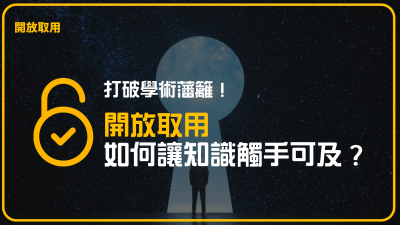 開放取用

打破學術藩籬！

開放取用
如何讓知識觸手可及？